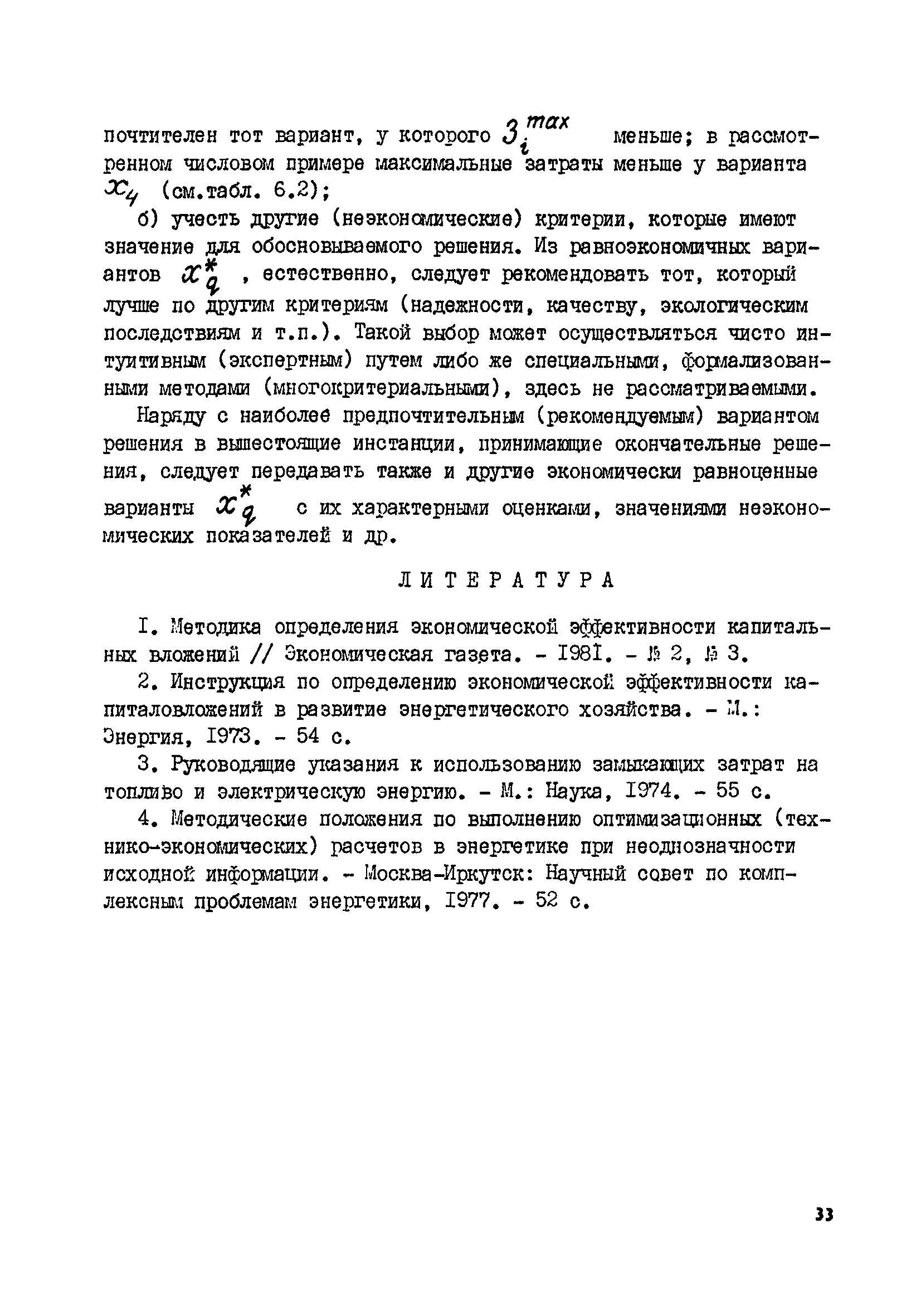 почтителен тот вариант, у которого $З_i^{max}$ меньше; в рассмотренном числовом примере максимальные затраты меньше у варианта $x_4$ (см.табл. 6.2);

б) учесть другие (неэкономические) критерии, которые имеют значение для обосновываемого решения. Из равноэкономичных вариантов $x_q^*$ , естественно, следует рекомендовать тот, который лучше по другим критериям (надежности, качеству, экологическим последствиям и т.п.). Такой выбор может осуществляться чисто интуитивным (экспертным) путем либо же специальными, формализованными методами (многокритериальными), здесь не рассматриваемыми.

Наряду с наиболее предпочтительным (рекомендуемым) вариантом решения в вышестоящие инстанции, принимающие окончательные решения, следует передавать также и другие экономически равноценные варианты $x_q^*$ с их характерными оценками, значениями неэкономических показателей и др.

ЛИТЕРАТУРА

I. Методика определения экономической эффективности капитальных вложений // Экономическая газета. - I98I. - № 2, № 3.

2. Инструкция по определению экономической эффективности капиталовложений в развитие энергетического хозяйства. - М.: Энергия, I973. - 54 с.

3. Руководящие указания к использованию замыкающих затрат на топливо и электрическую энергию. - М.: Наука, I974. - 55 с.

4. Методические положения по выполнению оптимизационных (технико-экономических) расчетов в энергетике при неоднозначности исходной информации. - Москва-Иркутск: Научный совет по комплексным проблемам энергетики, I977. - 52 с.

33